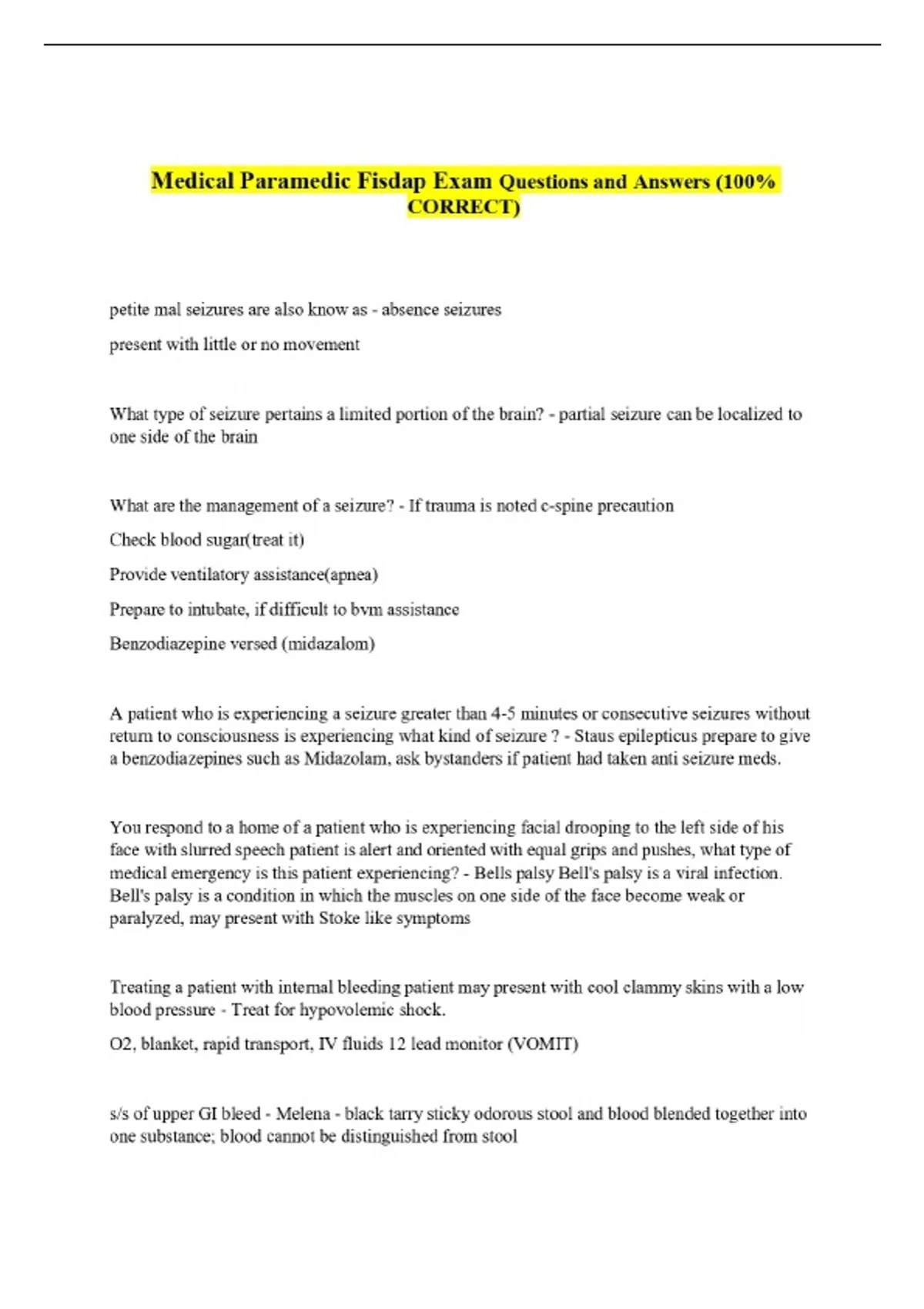 Medical Paramedic Fisdap Exam Questions and Answers (100% CORRECT)

petite mal seizures are also know as - absence seizures

present with little or no movement

What type of seizure pertains a limited portion of the brain? - partial seizure can be localized to one side of the brain

What are the management of a seizure? - If trauma is noted c-spine precaution

Check blood sugar(treat it)

Provide ventilatory assistance(apnea)

Prepare to intubate, if difficult to bvm assistance

Benzodiazepine versed (midazalom)

A patient who is experiencing a seizure greater than 4-5 minutes or consecutive seizures without return to consciousness is experiencing what kind of seizure ? - Staus epilepticus prepare to give a benzodiazepines such as Midazolam, ask bystanders if patient had taken anti seizure meds.

You respond to a home of a patient who is experiencing facial drooping to the left side of his face with slurred speech patient is alert and oriented with equal grips and pushes, what type of medical emergency is this patient experiencing? - Bells palsy Bell's palsy is a viral infection. Bell's palsy is a condition in which the muscles on one side of the face become weak or paralyzed, may present with Stoke like symptoms

Treating a patient with internal bleeding patient may present with cool clammy skins with a low blood pressure - Treat for hypovolemic shock.

O2, blanket, rapid transport, IV fluids 12 lead monitor (VOMIT)

s/s of upper GI bleed - Melena - black tarry sticky odorous stool and blood blended together into one substance; blood cannot be distinguished from stool